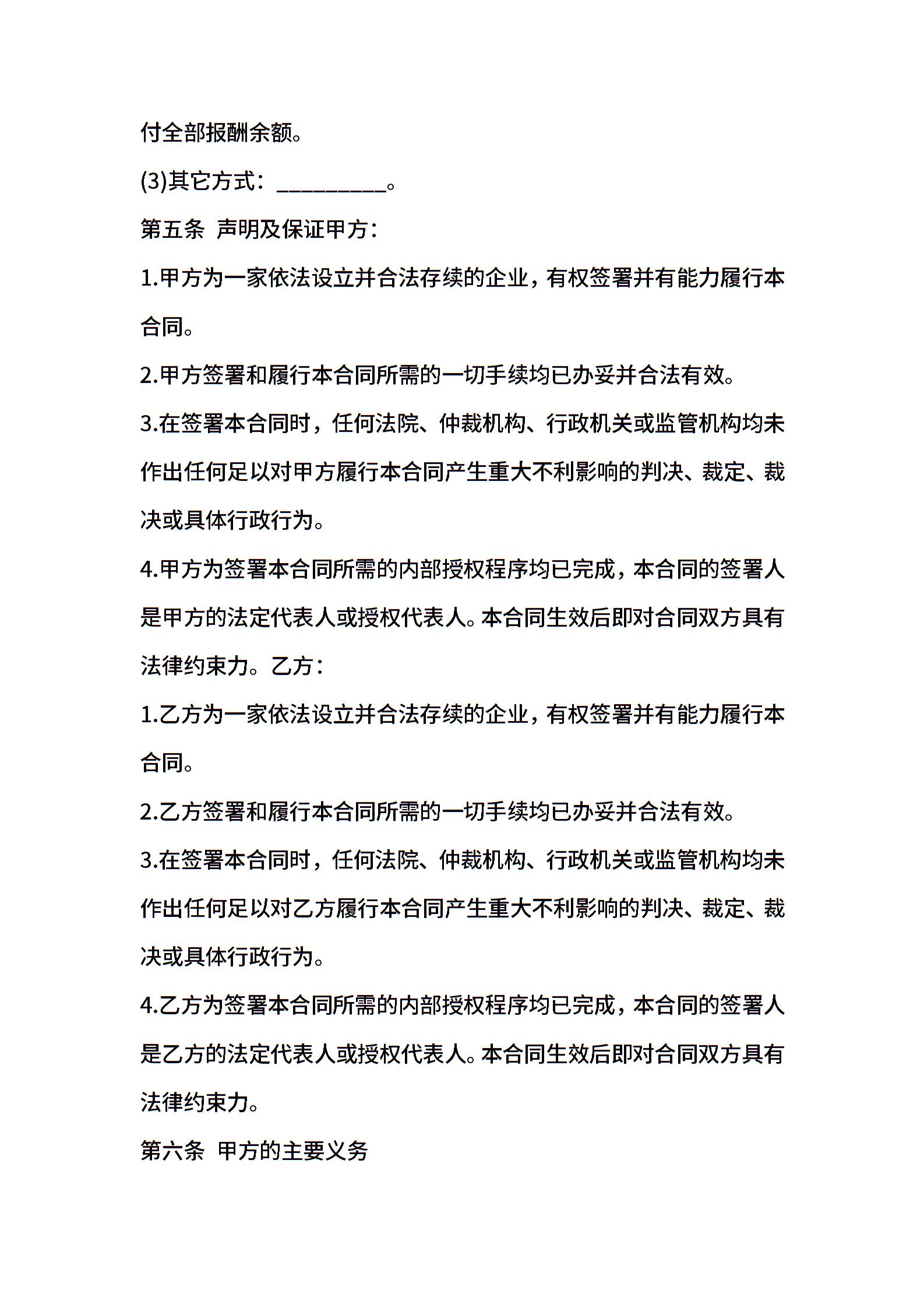 付全部报酬余额。

(3)其它方式：__________。

第五条 声明及保证甲方：

1.甲方为一家依法设立并合法存续的企业，有权签署并有能力履行本合同。

2.甲方签署和履行本合同所需的一切手续均已办妥并合法有效。

3.在签署本合同时，任何法院、仲裁机构、行政机关或监管机构均未作出任何足以对甲方履行本合同产生重大不利影响的判决、裁定、裁决或具体行政行为。

4.甲方为签署本合同所需的内部授权程序均已完成，本合同的签署人是甲方的法定代表人或授权代表人。本合同生效后即对合同双方具有法律约束力。乙方：

1.乙方为一家依法设立并合法存续的企业，有权签署并有能力履行本合同。

2.乙方签署和履行本合同所需的一切手续均已办妥并合法有效。

3.在签署本合同时，任何法院、仲裁机构、行政机关或监管机构均未作出任何足以对乙方履行本合同产生重大不利影响的判决、裁定、裁决或具体行政行为。

4.乙方为签署本合同所需的内部授权程序均已完成，本合同的签署人是乙方的法定代表人或授权代表人。本合同生效后即对合同双方具有法律约束力。

第六条 甲方的主要义务